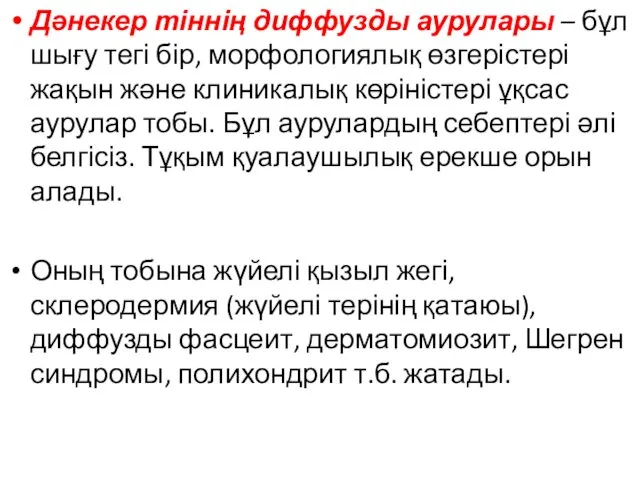 • Дәнекер тіннің диффузды аурулары – бұл шығу тегі бір, морфологиялық өзгерістері жақын және клиникалық көріністері ұқсас аурулар тобы. Бұл аурулардың себептері әлі белгісіз. Тұқым қуалаушылық ерекше орын алады.

• Оның тобына жүйелі қызыл жегі, склеродермия (жүйелі терінің қатаюы), диффузды фасцеит, дерматомиозит, Шегрен синдромы, полихондрит т.б. жатады.